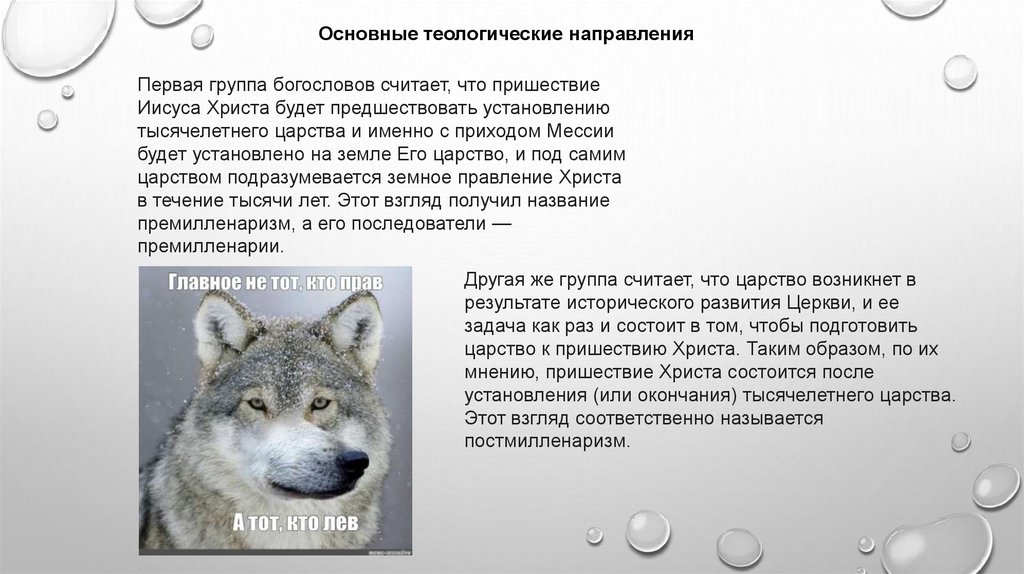 Основные теологические направления

Первая группа богословов считает, что пришествие Иисуса Христа будет предшествовать установлению тысячелетнего царства и именно с приходом Мессии будет установлено на земле Его царство, и под самим царством подразумевается земное правление Христа в течение тысячи лет. Этот взгляд получил название премилленаризм, а его последователи — премилленарии.

Главное не тот, кто прав

А тот, кто лев

Другая же группа считает, что царство возникнет в результате исторического развития Церкви, и ее задача как раз и состоит в том, чтобы подготовить царство к пришествию Христа. Таким образом, по их мнению, пришествие Христа состоится после установления (или окончания) тысячелетнего царства. Этот взгляд соответственно называется постмилленаризм.